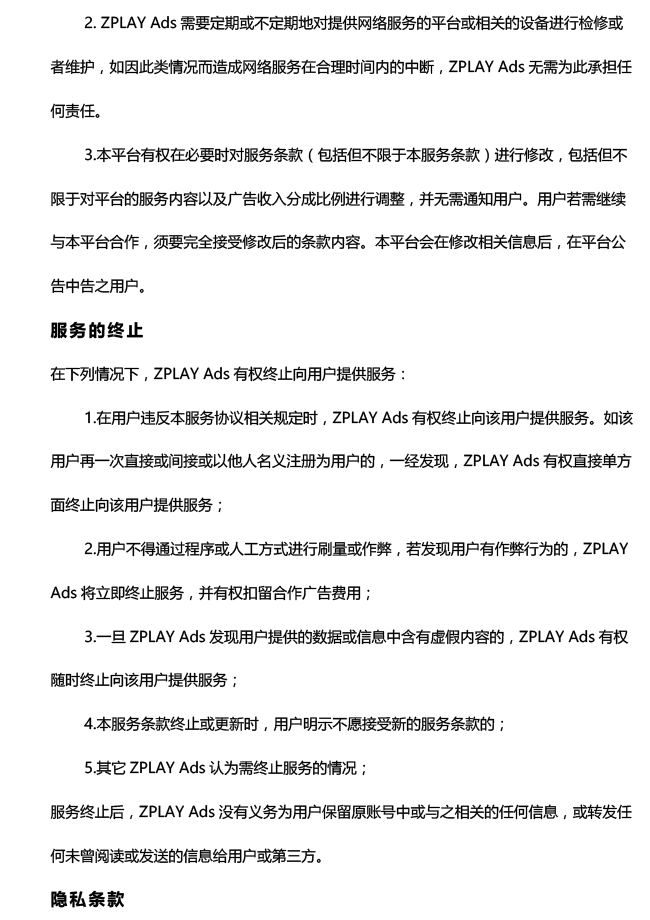 2. ZPLAY Ads 需要定期或不定期地对提供网络服务的平台或相关的设备进行检修或者维护，如因此类情况而造成网络服务在合理时间内的中断，ZPLAY Ads 无需为此承担任何责任。

3.本平台有权在必要时对服务条款（包括但不限于本服务条款）进行修改，包括但不限于对平台的服务内容以及广告收入分成比例进行调整，并无需通知用户。用户若需继续与本平台合作，须要完全接受修改后的条款内容。本平台会在修改相关信息后，在平台公告中告之用户。

服务的终止

在下列情况下，ZPLAY Ads 有权终止向用户提供服务：

1.在用户违反本服务协议相关规定时，ZPLAY Ads 有权终止向该用户提供服务。如该用户再一次直接或间接或以他人名义注册为用户的，一经发现，ZPLAY Ads 有权直接单方面终止向该用户提供服务；

2.用户不得通过程序或人工方式进行刷量或作弊，若发现用户有作弊行为的，ZPLAY Ads 将立即终止服务，并有权扣留合作广告费用；

3.一旦 ZPLAY Ads 发现用户提供的数据或信息中含有虚假内容的，ZPLAY Ads 有权随时终止向该用户提供服务；

4.本服务条款终止或更新时，用户明示不愿接受新的服务条款的；

5.其它 ZPLAY Ads 认为需终止服务的情况；

服务终止后，ZPLAY Ads 没有义务为用户保留原账号中或与之相关的任何信息，或转发任何未曾阅读或发送的信息给用户或第三方。

隐私条款